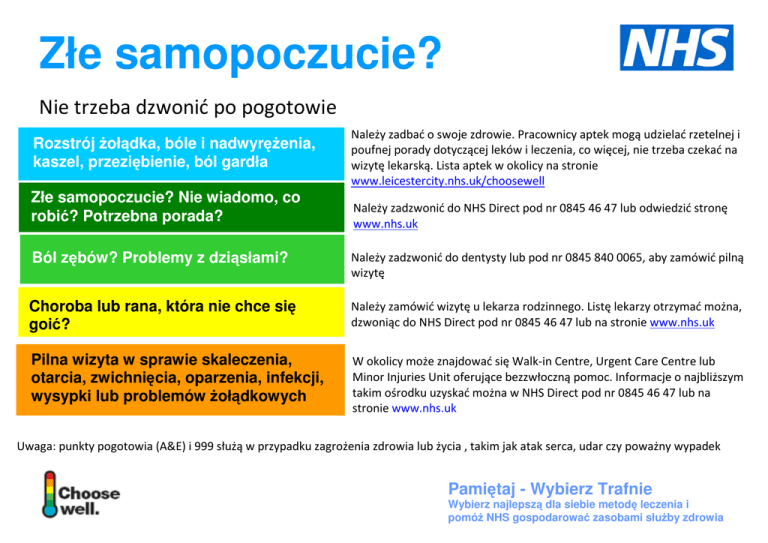 Złe samopoczucie?

NHS

Nie trzeba dzwonić po pogotowie

Rozstrój żołądka, bóle i nadwyrężenia, kaszel, przeziębienie, ból gardła

Należy zadbać o swoje zdrowie. Pracownicy aptek mogą udzielać rzetelnej i poufnej porady dotyczącej leków i leczenia, co więcej, nie trzeba czekać na wizytę lekarską. Lista aptek w okolicy na stronie www.leicestercity.nhs.uk/choosewell

Złe samopoczucie? Nie wiadomo, co robić? Potrzebna porada?

Należy zadzwonić do NHS Direct pod nr 0845 46 47 lub odwiedzić stronę www.nhs.uk

Ból zębów? Problemy z dziąsłami?

Należy zadzwonić do dentysty lub pod nr 0845 840 0065, aby zamówić pilną wizytę

Choroba lub rana, która nie chce się goić?

Należy zamówić wizytę u lekarza rodzinnego. Listę lekarzy otrzymać można, dzwoniąc do NHS Direct pod nr 0845 46 47 lub na stronie www.nhs.uk

Pilna wizyta w sprawie skaleczenia, otarcia, zwichnięcia, oparzenia, infekcji, wysypki lub problemów żołądkowych

W okolicy może znajdować się Walk-in Centre, Urgent Care Centre lub Minor Injuries Unit oferujące bezzwłoczną pomoc. Informacje o najbliższym takim ośrodku uzyskać można w NHS Direct pod nr 0845 46 47 lub na stronie www.nhs.uk

Uwaga: punkty pogotowia (A&E) i 999 służą w przypadku zagrożenia zdrowia lub życia , takim jak atak serca, udar czy poważny wypadek

Choose well.

Pamiętaj - Wybierz Trafnie
Wybierz najlepszą dla siebie metodę leczenia i pomóż NHS gospodarować zasobami służby zdrowia